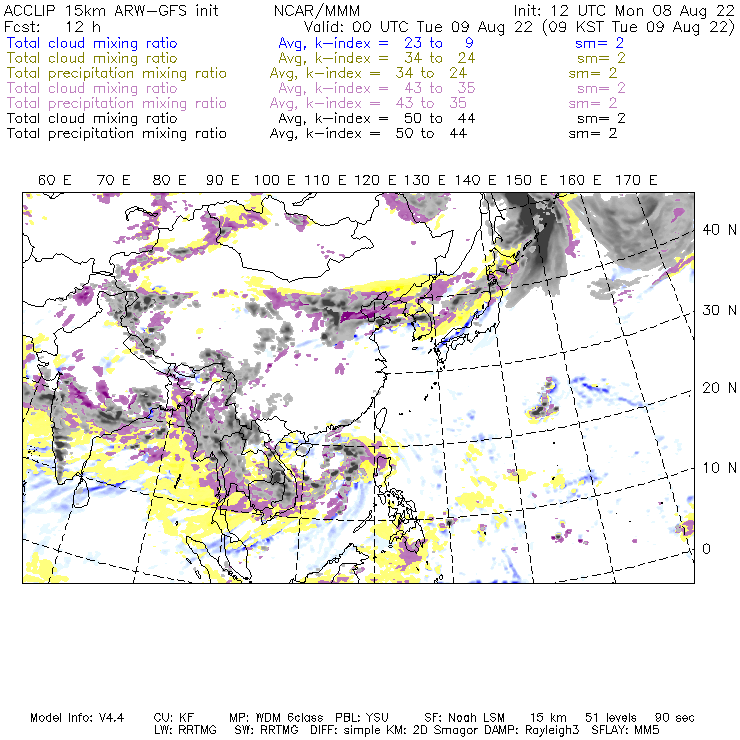 ACCLIP 15km ARW-GFS init NCAR/MMM Init: 12 UTC Mon 08 Aug 22
Fcst: 12 h Valid: 00 UTC Tue 09 Aug 22 (09 KST Tue 09 Aug 22)
Total cloud mixing ratio Avg, k-index = 23 to 9 sm= 2
Total cloud mixing ratio Avg, k-index = 34 to 24 sm= 2
Total precipitation mixing ratio Avg, k-index = 34 to 24 sm= 2
Total cloud mixing ratio Avg, k-index = 43 to 35 sm= 2
Total precipitation mixing ratio Avg, k-index = 43 to 35 sm= 2
Total cloud mixing ratio Avg, k-index = 50 to 44 sm= 2
Total precipitation mixing ratio Avg, k-index = 50 to 44 sm= 2

60 E 70 E 80 E 90 E 100 E 110 E 120 E 130 E 140 E 150 E 160 E 170 E

40 N
30 N
20 N
10 N
0

Model Info: V4.4 CU: KF MP: WDM 6class PBL: YSU SF: Noah LSM 15 km 51 levels 90 sec
LW: RRTMG SW: RRTMG DIFF: simple KM: 2D Smagor DAMP: Rayleigh3 SFLAY: MM5